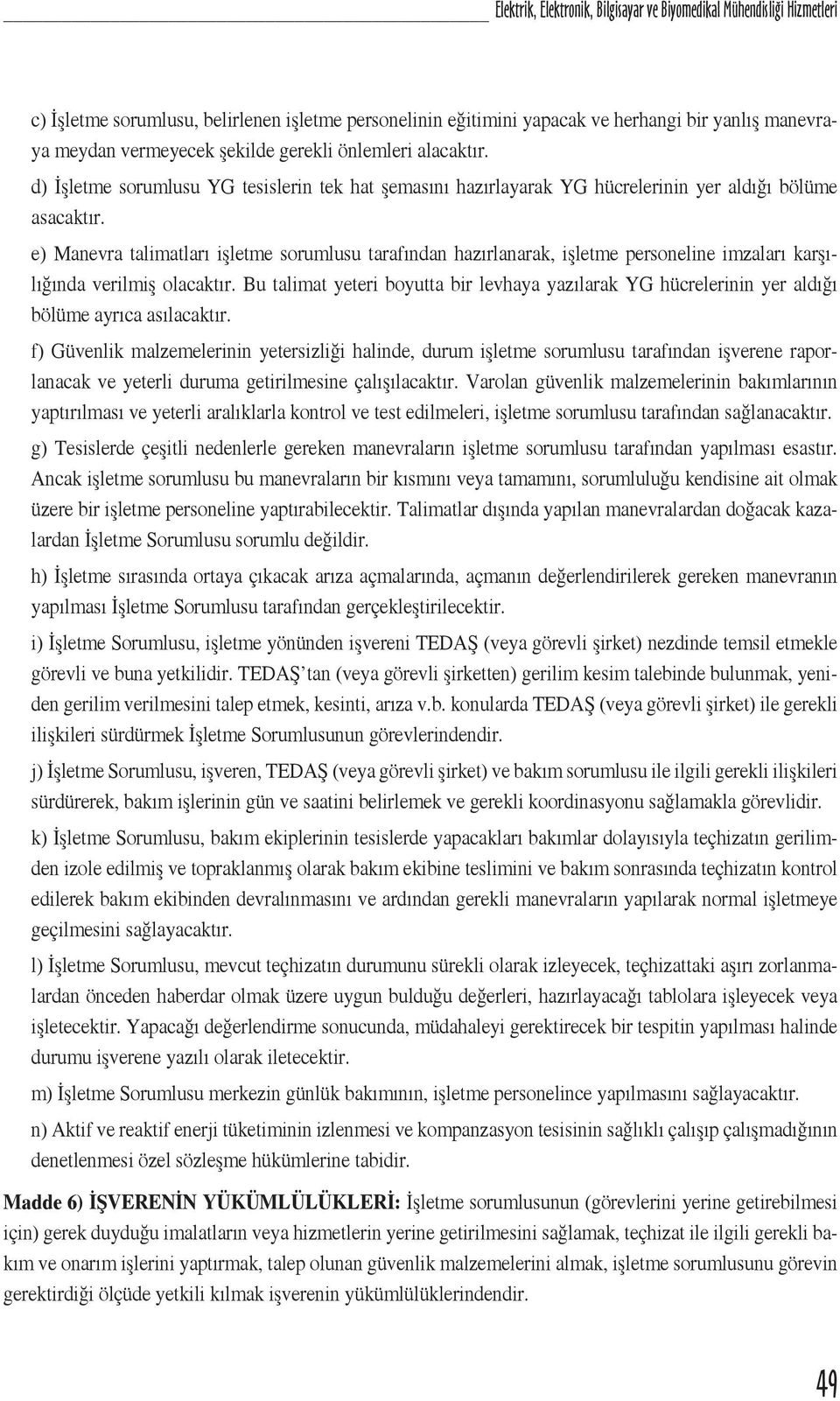 Elektrik, Elektronik, Bilgisayar ve Biyomedikal Mühendisliği Hizmetleri

c) İşletme sorumlusu, belirlenen işletme personelinin eğitimini yapacak ve herhangi bir yanlış manevraya meydan vermeyecek şekilde gerekli önlemleri alacaktır.

d) İşletme sorumlusu YG tesislerin tek hat şemasını hazırlayarak YG hücrelerinin yer aldığı bölüme asacaktır.

e) Manevra talimatları işletme sorumlusu tarafından hazırlanarak, işletme personeline imzaları karşılığında verilmiş olacaktır. Bu talimat yeteri boyutta bir levhaya yazılarak YG hücrelerinin yer aldığı bölüme ayrıca asılacaktır.

f) Güvenlik malzemelerinin yetersizliği halinde, durum işletme sorumlusu tarafından işverene raporlanacak ve yeterli duruma getirilmesine çalışılacaktır. Varolan güvenlik malzemelerinin bakımlarının yaptırılması ve yeterli aralıklarla kontrol ve test edilmeleri, işletme sorumlusu tarafından sağlanacaktır.

g) Tesislerde çeşitli nedenlerle gereken manevraların işletme sorumlusu tarafından yapılması esastır. Ancak işletme sorumlusu bu manevraların bir kısmını veya tamamını, sorumluluğu kendisine ait olmak üzere bir işletme personeline yaptırabilecektir. Talimatlar dışında yapılan manevralardan doğacak kazalardan İşletme Sorumlusu sorumlu değildir.

h) İşletme sırasında ortaya çıkacak arıza açmalarında, açmanın değerlendirilerek gereken manevranın yapılması İşletme Sorumlusu tarafından gerçekleştirilecektir.

i) İşletme Sorumlusu, işletme yönünden işvereni TEDAŞ (veya görevli şirket) nezdinde temsil etmekle görevli ve buna yetkilidir. TEDAŞ'tan (veya görevli şirketten) gerilim kesim talebinde bulunmak, yeniden gerilim verilmesini talep etmek, kesinti, arıza v.b. konularda TEDAŞ (veya görevli şirket) ile gerekli ilişkileri sürdürmek İşletme Sorumlusunun görevlerindendir.

j) İşletme Sorumlusu, işveren, TEDAŞ (veya görevli şirket) ve bakım sorumlusu ile ilgili gerekli ilişkileri sürdürerek, bakım işlerinin gün ve saatini belirlemek ve gerekli koordinasyonu sağlamakla görevlidir.

k) İşletme Sorumlusu, bakım ekiplerinin tesislerde yapacakları bakımlar dolayısıyla teçhizatın gerilimden izole edilmiş ve topraklanmış olarak bakım ekibine teslimini ve bakım sonrasında teçhizatın kontrol edilerek bakım ekibinden devralınmasını ve ardından gerekli manevraların yapılarak normal işletmeye geçilmesini sağlayacaktır.

l) İşletme Sorumlusu, mevcut teçhizatın durumunu sürekli olarak izleyecek, teçhizattaki aşırı zorlanmalardan önceden haberdar olmak üzere uygun bulduğu değerleri, hazırlayacağı tablolara işleyecek veya işletecektir. Yapacağı değerlendirme sonucunda, müdahaleyi gerektirecek bir tespitin yapılması halinde durumu işverene yazılı olarak iletecektir.

m) İşletme Sorumlusu merkezin günlük bakımının, işletme personelince yapılmasını sağlayacaktır.

n) Aktif ve reaktif enerji tüketiminin izlenmesi ve kompanzasyon tesisinin sağlıklı çalışıp çalışmadığının denetlenmesi özel sözleşme hükümlerine tabidir.

Madde 6) İŞVERENİN YÜKÜMLÜLÜKLERİ: İşletme sorumlusunun (görevlerini yerine getirebilmesi için) gerek duyduğu imalatların veya hizmetlerin yerine getirilmesini sağlamak, teçhizat ile ilgili gerekli bakım ve onarım işlerini yaptırmak, talep olunan güvenlik malzemelerini almak, işletme sorumlusunu görevin gerektirdiği ölçüde yetkili kılmak işverenin yükümlülüklerindendir.

49